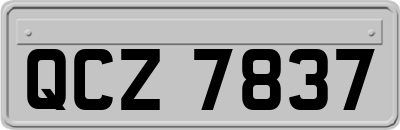 QCZ 7837